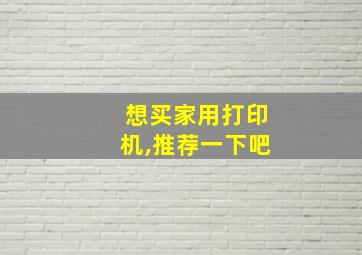 想买家用打印机,推荐一下吧